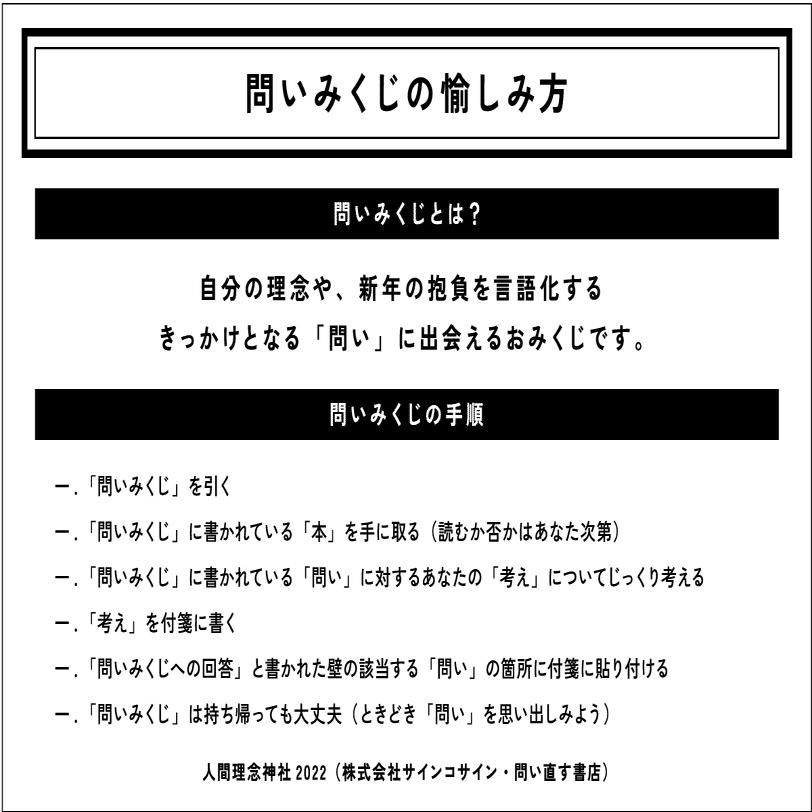 問いみくじの愉しみ方

問いみくじとは？

自分の理念や、新年の抱負を言語化する
きっかけとなる「問い」に出会えるおみくじです。

問いみくじの手順

一.「問いみくじ」を引く

一.「問いみくじ」に書かれている「本」を手に取る（読むか否かはあなた次第）

一.「問いみくじ」に書かれている「問い」に対するあなたの「考え」についてじっくり考える

一.「考え」を付箋に書く

一.「問いみくじへの回答」と書かれた壁の該当する「問い」の箇所に付箋に貼り付ける

一.「問いみくじ」は持ち帰っても大丈夫（ときどき「問い」を思い出しみよう）

人間理念神社 2022（株式会社サインコサイン・問い直す書店）